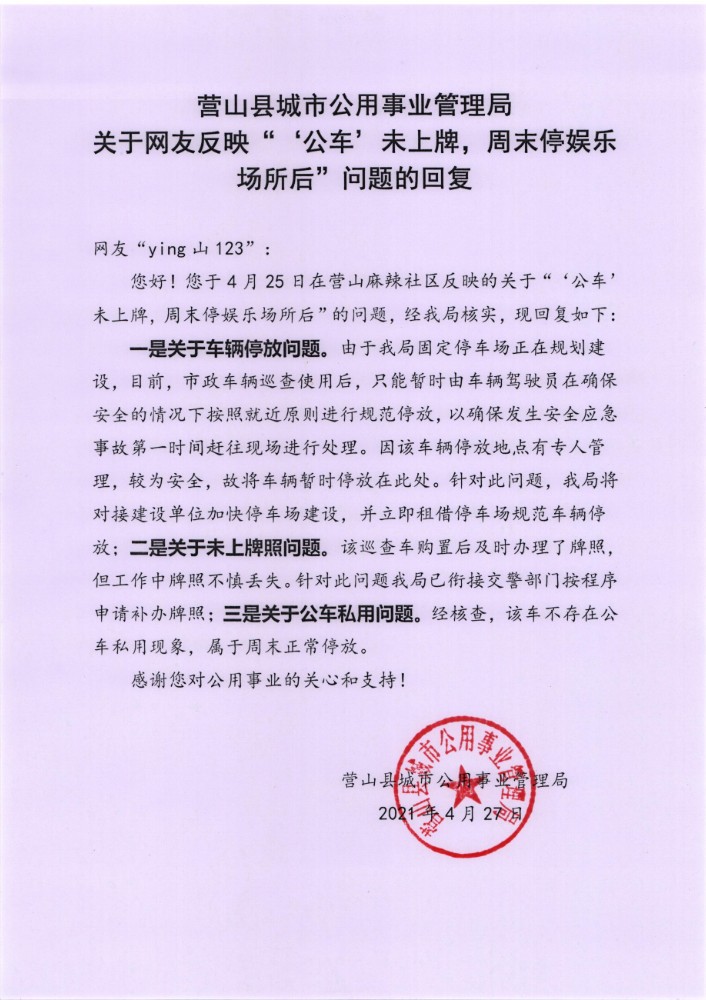 营山县城市公用事业管理局
关于网友反映“‘公车’未上牌，周末停娱乐场所后”问题的回复

网友“ying 山 123”：

您好！您于 4 月 25 日在营山麻辣社区反映的关于“‘公车’未上牌，周末停娱乐场所后”的问题，经我局核实，现回复如下：

一是关于车辆停放问题。由于我局固定停车场正在规划建设，目前，市政车辆巡查使用后，只能暂时由车辆驾驶员在确保安全的情况下按照就近原则进行规范停放，以确保发生安全应急事故第一时间赶往现场进行处理。因该车辆停放地点有专人管理，较为安全，故将车辆暂时停放在此处。针对此问题，我局将对接建设单位加快停车场建设，并立即租借停车场规范车辆停放；二是关于未上牌照问题。该巡查车购置后及时办理了牌照，但工作中牌照不慎丢失。针对此问题我局已衔接交警部门按程序申请补办牌照；三是关于公车私用问题。经核查，该车不存在公车私用现象，属于周末正常停放。

感谢您对公用事业的关心和支持！

营山县城市公用事业管理局
2021 年 4 月 27 日

营山县城市公用事业管理局